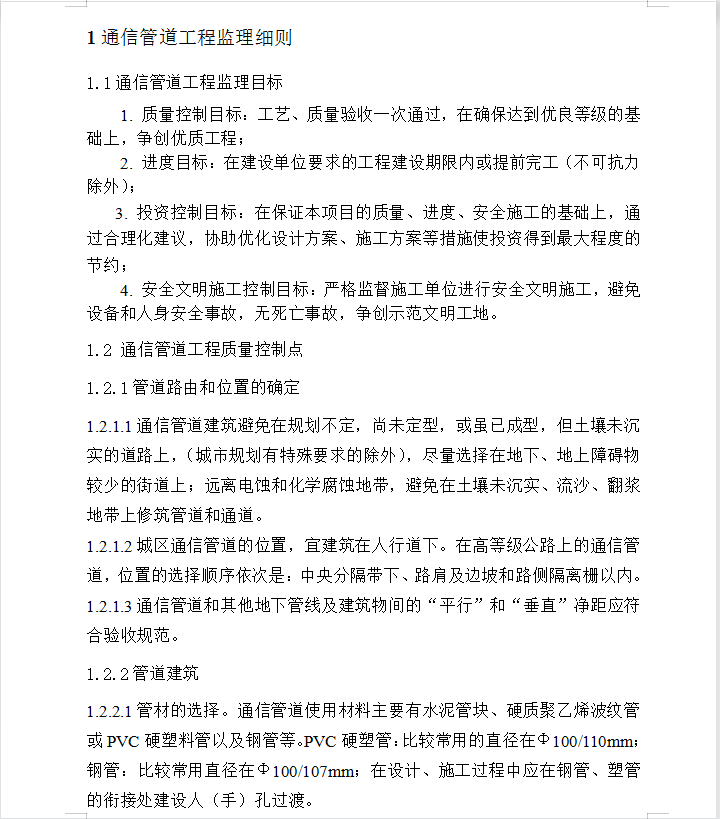 1 通信管道工程监理细则

1.1 通信管道工程监理目标

1. 质量控制目标：工艺、质量验收一次通过，在确保达到优良等级的基础上，争创优质工程；

2. 进度目标：在建设单位要求的工程建设期限内或提前完工（不可抗力除外）；

3. 投资控制目标：在保证本项目的质量、进度、安全施工的基础上，通过合理化建议，协助优化设计方案、施工方案等措施使投资得到最大程度的节约；

4. 安全文明施工控制目标：严格监督施工单位进行安全文明施工，避免设备和人身安全事故，无死亡事故，争创示范文明工地。

1.2 通信管道工程质量控制点

1.2.1 管道路由和位置的确定

1.2.1.1 通信管道建筑避免在规划不定，尚未定型，或虽已成型，但土壤未沉实的道路上，（城市规划有特殊要求的除外），尽量选择在地下、地上障碍物较少的街道上；远离电蚀和化学腐蚀地带，避免在土壤未沉实、流沙、翻浆地带上修筑管道和通道。

1.2.1.2 城区通信管道的位置，宜建筑在人行道下。在高等级公路上的通信管道，位置的选择顺序依次是：中央分隔带下、路肩及边坡和路侧隔离栅以内。

1.2.1.3 通信管道和其他地下管线及建筑物间的“平行”和“垂直”净距应符合验收规范。

1.2.2 管道建筑

1.2.2.1 管材的选择。通信管道使用材料主要有水泥管块、硬质聚乙烯波纹管或 PVC 硬塑料管以及钢管等。PVC 硬塑管：比较常用的直径在Φ100/110mm；钢管：比较常用直径在Φ100/107mm；在设计、施工过程中应在钢管、塑管的衔接处建设人（手）孔过渡。